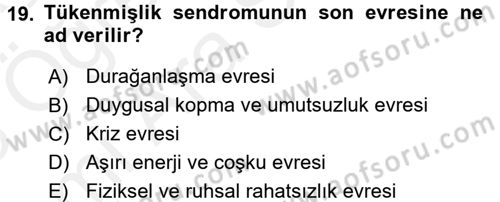 19. Tükenmişlik sendromunun son evresine ne ad verilir?

A) Durağanlaşma evresi
B) Duygusal kopma ve umutsuzluk evresi
C) Kriz evresi
D) Aşırı enerji ve coşku evresi
E) Fiziksel ve ruhsal rahatsızlık evresi

www.aofsoru.com
www.aofsoru.com
www.aofsoru.com